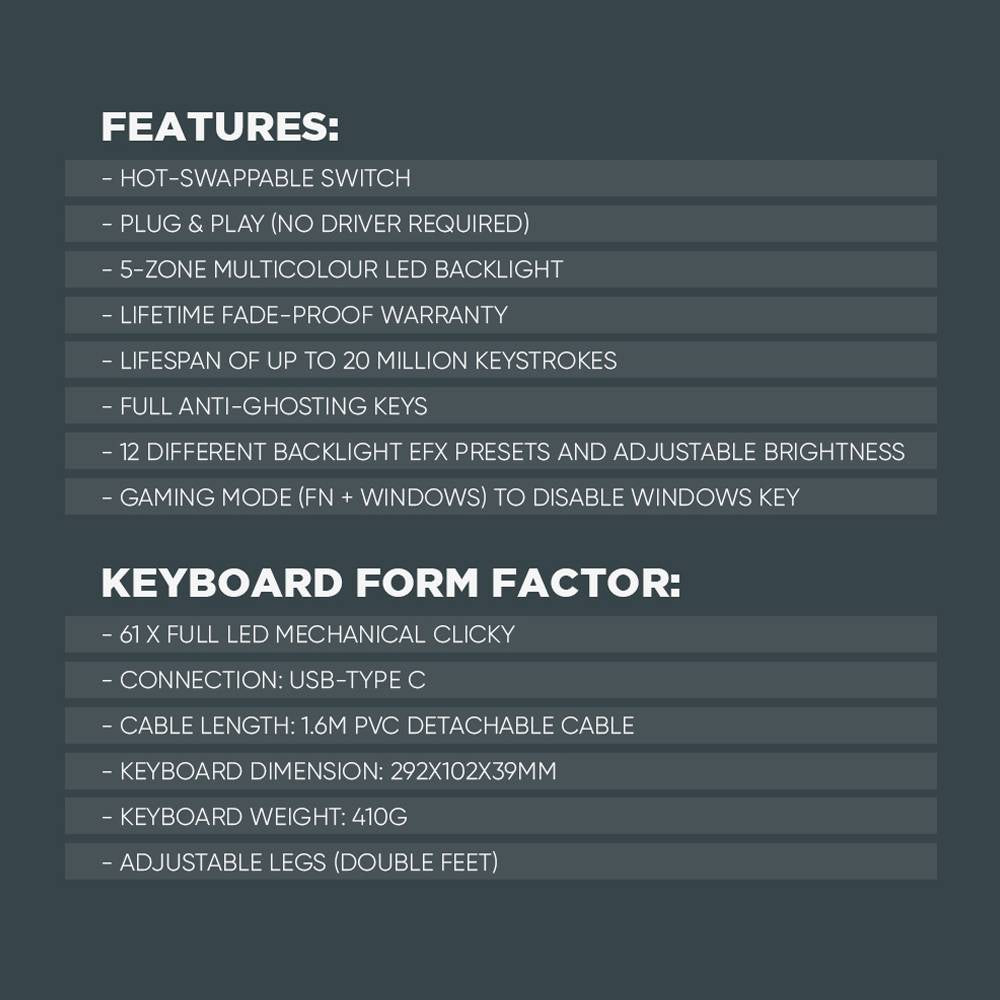 FEATURES:

- HOT-SWAPPABLE SWITCH
- PLUG & PLAY (NO DRIVER REQUIRED)
- 5-ZONE MULTICOLOUR LED BACKLIGHT
- LIFETIME FADE-PROOF WARRANTY
- LIFESPAN OF UP TO 20 MILLION KEYSTROKES
- FULL ANTI-GHOSTING KEYS
- 12 DIFFERENT BACKLIGHT EFX PRESETS AND ADJUSTABLE BRIGHTNESS
- GAMING MODE (FN + WINDOWS) TO DISABLE WINDOWS KEY

KEYBOARD FORM FACTOR:

- 61 X FULL LED MECHANICAL CLICKY
- CONNECTION: USB-TYPE C
- CABLE LENGTH: 1.6M PVC DETACHABLE CABLE
- KEYBOARD DIMENSION: 292X102X39MM
- KEYBOARD WEIGHT: 410G
- ADJUSTABLE LEGS (DOUBLE FEET)